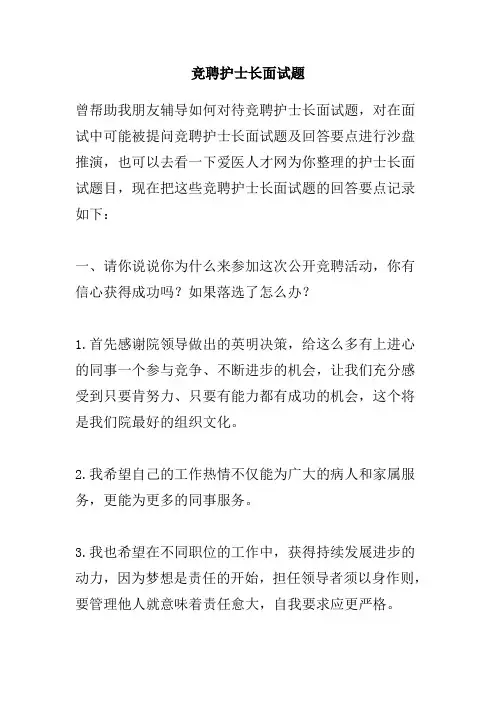 竞聘护士长面试题

曾帮助我朋友辅导如何对待竞聘护士长面试题，对在面试中可能被提问竞聘护士长面试题及回答要点进行沙盘推演，也可以去看一下爱医人才网为你整理的护士长面试题目，现在把这些竞聘护士长面试题的回答要点记录如下：

一、请你说说你为什么来参加这次公开竞聘活动，你有信心获得成功吗？如果落选了怎么办？

1.首先感谢院领导做出的英明决策，给这么多有上进心的同事一个参与竞争、不断进步的机会，让我们充分感受到只要肯努力、只要有能力都有成功的机会，这个将是我们院最好的组织文化。

2.我希望自己的工作热情不仅能为广大的病人和家属服务，更能为更多的同事服务。

3.我也希望在不同职位的工作中，获得持续发展进步的动力，因为梦想是责任的开始，担任领导者须以身作则，要管理他人就意味着责任愈大，自我要求应更严格。